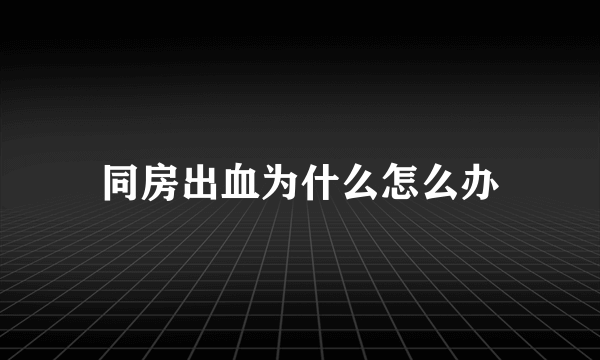 同房出血为什么怎么办